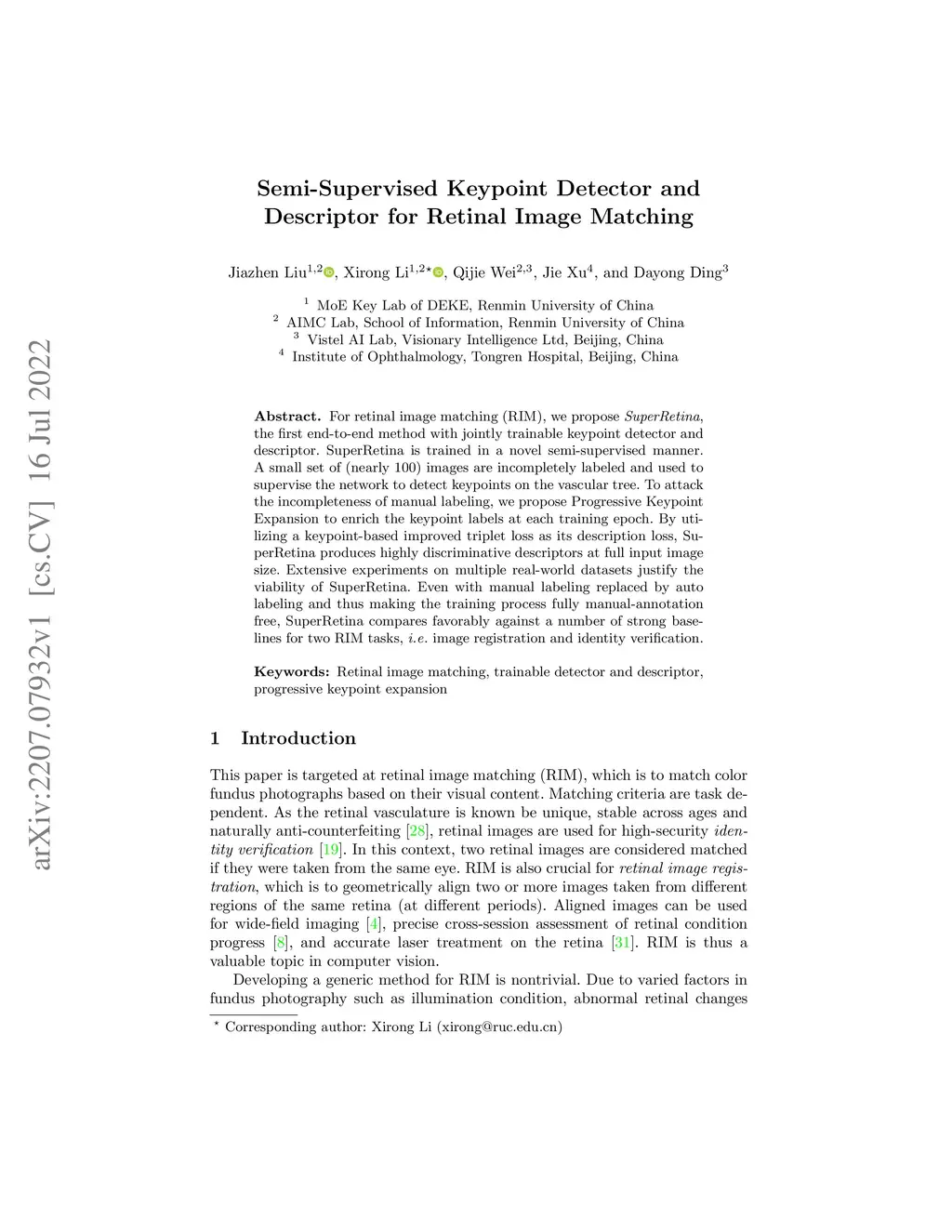 arXiv:2207.07932v1 [cs.CV] 16 Jul 2022

Semi-Supervised Keypoint Detector and Descriptor for Retinal Image Matching

Jiazhen Liu$^{1,2}$, Xirong Li$^{1,2\star}$, Qijie Wei$^{2,3}$, Jie Xu$^{4}$, and Dayong Ding$^{3}$

$^{1}$ MoE Key Lab of DEKE, Renmin University of China
$^{2}$ AIMC Lab, School of Information, Renmin University of China
$^{3}$ Vistel AI Lab, Visionary Intelligence Ltd, Beijing, China
$^{4}$ Institute of Ophthalmology, Tongren Hospital, Beijing, China

Abstract. For retinal image matching (RIM), we propose SuperRetina, the first end-to-end method with jointly trainable keypoint detector and descriptor. SuperRetina is trained in a novel semi-supervised manner. A small set of (nearly 100) images are incompletely labeled and used to supervise the network to detect keypoints on the vascular tree. To attack the incompleteness of manual labeling, we propose Progressive Keypoint Expansion to enrich the keypoint labels at each training epoch. By utilizing a keypoint-based improved triplet loss as its description loss, SuperRetina produces highly discriminative descriptors at full input image size. Extensive experiments on multiple real-world datasets justify the viability of SuperRetina. Even with manual labeling replaced by auto labeling and thus making the training process fully manual-annotation free, SuperRetina compares favorably against a number of strong baselines for two RIM tasks, i.e. image registration and identity verification.

Keywords: Retinal image matching, trainable detector and descriptor, progressive keypoint expansion

1 Introduction

This paper is targeted at retinal image matching (RIM), which is to match color fundus photographs based on their visual content. Matching criteria are task dependent. As the retinal vasculature is known be unique, stable across ages and naturally anti-counterfeiting [28], retinal images are used for high-security identity verification [19]. In this context, two retinal images are considered matched if they were taken from the same eye. RIM is also crucial for retinal image registration, which is to geometrically align two or more images taken from different regions of the same retina (at different periods). Aligned images can be used for wide-field imaging [4], precise cross-session assessment of retinal condition progress [8], and accurate laser treatment on the retina [31]. RIM is thus a valuable topic in computer vision.

Developing a generic method for RIM is nontrivial. Due to varied factors in fundus photography such as illumination condition, abnormal retinal changes

$^{\star}$ Corresponding author: Xirong Li (xirong@ruc.edu.cn)